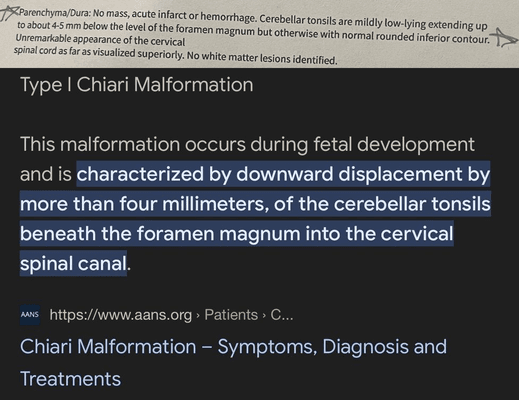 Parenchyma/Dura: No mass, acute infarct or hemorrhage. Cerebellar tonsils are mildly low-lying extending up to about 4-5 mm below the level of the foramen magnum but otherwise with normal rounded inferior contour. Unremarkable appearance of the cervical spinal cord as far as visualized superiorly. No white matter lesions identified.

Type I Chiari Malformation

This malformation occurs during fetal development and is characterized by downward displacement by more than four millimeters, of the cerebellar tonsils beneath the foramen magnum into the cervical spinal canal.

AANS https://www.aans.org › Patients › C...

Chiari Malformation – Symptoms, Diagnosis and Treatments